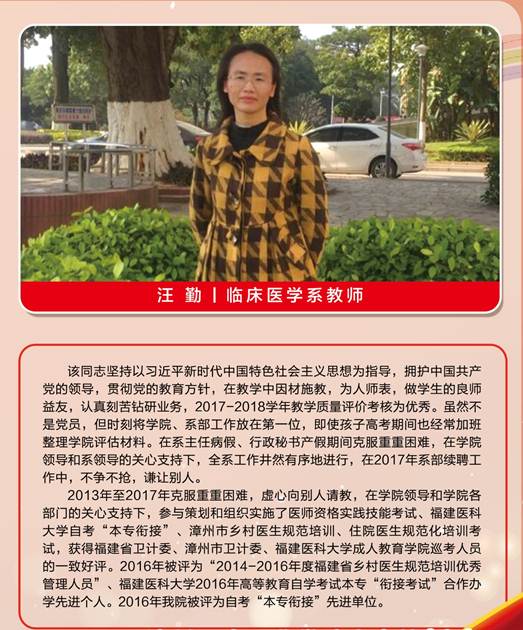 汪 勤 | 临床医学系教师

该同志坚持以习近平新时代中国特色社会主义思想为指导，拥护中国共产党的领导，贯彻党的教育方针，在教学中因材施教，为人师表，做学生的良师益友，认真刻苦钻研业务，2017-2018学年教学质量评价考核为优秀。虽然不是党员，但时刻将学院、系部工作放在第一位，即使孩子高考期间也经常加班整理学院评估材料。在系主任病假、行政秘书产假期间克服重重困难，在学院领导和系领导的关心支持下，全系工作井然有序地进行，在2017年系部续聘工作中，不争不抢，谦让别人。

2013年至2017年克服重重困难，虚心向别人请教，在学院领导和学院各部门的关心支持下，参与策划和组织实施了医师资格实践技能考试、福建医科大学自考“本专衔接”、漳州市乡村医生规范培训、住院医生规范化培训考试，获得福建省卫计委、漳州市卫计委、福建医科大学成人教育学院巡考人员的一致好评。2016年被评为“2014-2016年度福建省乡村医生规范培训优秀管理人员”、福建医科大学2016年高等教育自学考试本专“衔接考试”合作办学先进个人。2016年我院被评为自考“本专衔接”先进单位。